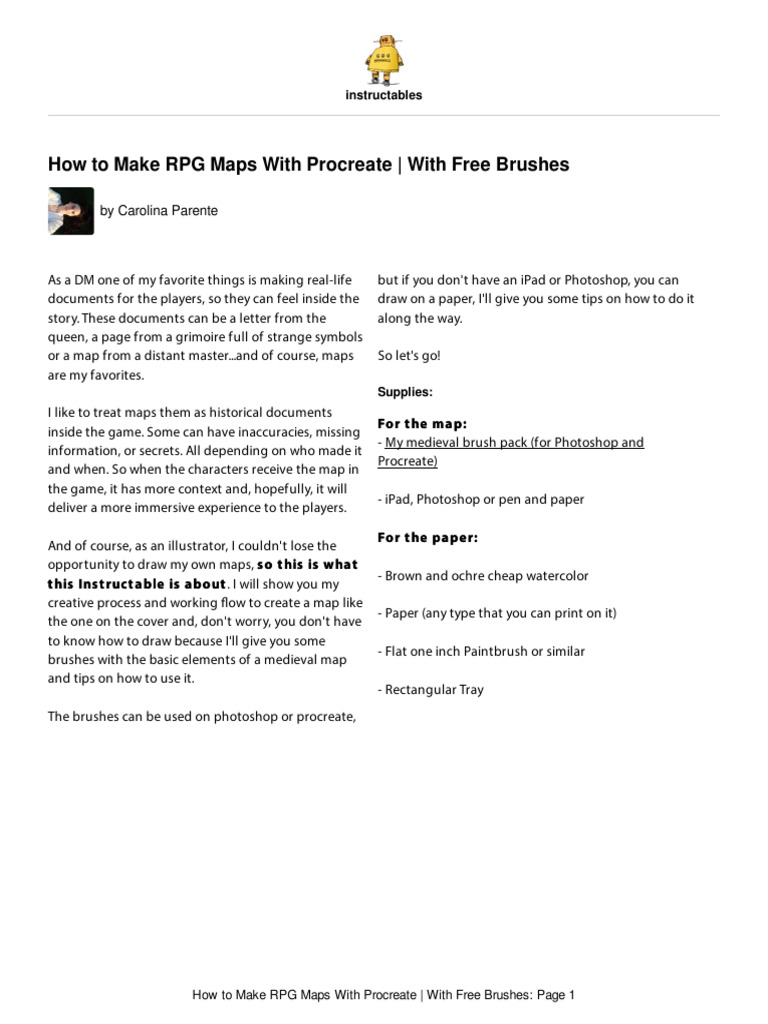 instructables

How to Make RPG Maps With Procreate | With Free Brushes

by Carolina Parente

As a DM one of my favorite things is making real-life documents for the players, so they can feel inside the story. These documents can be a letter from the queen, a page from a grimoire full of strange symbols or a map from a distant master...and of course, maps are my favorites.

I like to treat maps them as historical documents inside the game. Some can have inaccuracies, missing information, or secrets. All depending on who made it and when. So when the characters receive the map in the game, it has more context and, hopefully, it will deliver a more immersive experience to the players.

And of course, as an illustrator, I couldn't lose the opportunity to draw my own maps, so this is what this Instructable is about. I will show you my creative process and working flow to create a map like the one on the cover and, don't worry, you don't have to know how to draw because I'll give you some brushes with the basic elements of a medieval map and tips on how to use it.

The brushes can be used on photoshop or procreate, but if you don't have an iPad or Photoshop, you can draw on a paper, I'll give you some tips on how to do it along the way.

So let's go!

Supplies:

For the map:
- My medieval brush pack (for Photoshop and Procreate)

- iPad, Photoshop or pen and paper

For the paper:

- Brown and ochre cheap watercolor

- Paper (any type that you can print on it)

- Flat one inch Paintbrush or similar

- Rectangular Tray

How to Make RPG Maps With Procreate | With Free Brushes: Page 1